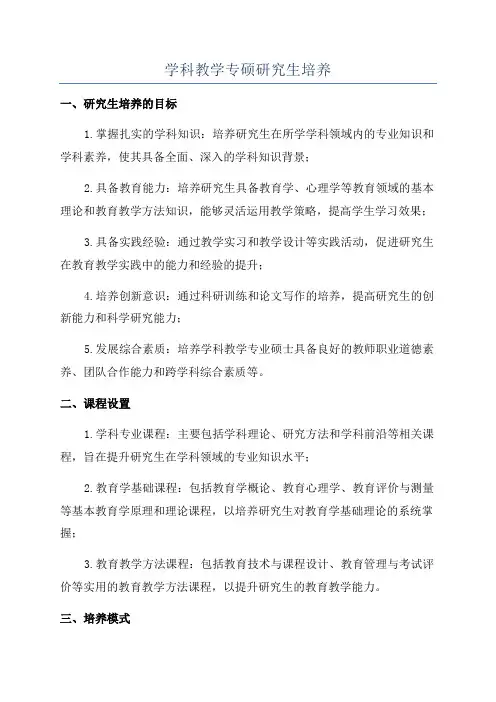 学科教学专硕研究生培养

一、研究生培养的目标

1.掌握扎实的学科知识：培养研究生在所学学科领域内的专业知识和学科素养，使其具备全面、深入的学科知识背景；

2.具备教育能力：培养研究生具备教育学、心理学等教育领域的基本理论和教育教学方法知识，能够灵活运用教学策略，提高学生学习效果；

3.具备实践经验：通过教学实习和教学设计等实践活动，促进研究生在教育教学实践中的能力和经验的提升；

4.培养创新意识：通过科研训练和论文写作的培养，提高研究生的创新能力和科学研究能力；

5.发展综合素质：培养学科教学专业硕士具备良好的教师职业道德素养、团队合作能力和跨学科综合素质等。

二、课程设置

1.学科专业课程：主要包括学科理论、研究方法和学科前沿等相关课程，旨在提升研究生在学科领域的专业知识水平；

2.教育学基础课程：包括教育学概论、教育心理学、教育评价与测量等基本教育学原理和理论课程，以培养研究生对教育学基础理论的系统掌握；

3.教育教学方法课程：包括教育技术与课程设计、教育管理与考试评价等实用的教育教学方法课程，以提升研究生的教育教学能力。

三、培养模式